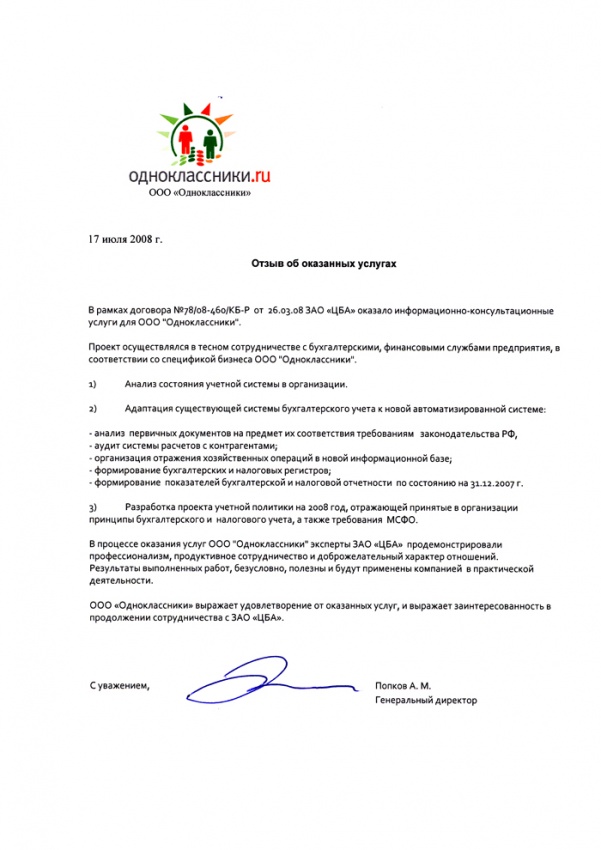 одноклассники.ru
ООО «Одноклассники»

17 июля 2008 г.

Отзыв об оказанных услугах

В рамках договора №78/08-460/КБ-Р от 26.03.08 ЗАО «ЦБА» оказало информационно-консультационные услуги для ООО "Одноклассники".

Проект осуществлялся в тесном сотрудничестве с бухгалтерскими, финансовыми службами предприятия, в соответствии со спецификой бизнеса ООО "Одноклассники".

1) Анализ состояния учетной системы в организации.

2) Адаптация существующей системы бухгалтерского учета к новой автоматизированной системе:

- анализ первичных документов на предмет их соответствия требованиям законодательства РФ,
- аудит системы расчетов с контрагентами;
- организация отражения хозяйственных операций в новой информационной базе;
- формирование бухгалтерских и налоговых регистров;
- формирование показателей бухгалтерской и налоговой отчетности по состоянию на 31.12.2007 г.

3) Разработка проекта учетной политики на 2008 год, отражающей принятые в организации принципы бухгалтерского и налогового учета, а также требования МСФО.

В процессе оказания услуг ООО "Одноклассники" эксперты ЗАО «ЦБА» продемонстрировали профессионализм, продуктивное сотрудничество и доброжелательный характер отношений. Результаты выполненных работ, безусловно, полезны и будут применены компанией в практической деятельности.

ООО «Одноклассники» выражает удовлетворение от оказанных услуг, и выражает заинтересованность в продолжении сотрудничества с ЗАО «ЦБА».

С уважением,

Попков А. М.
Генеральный директор